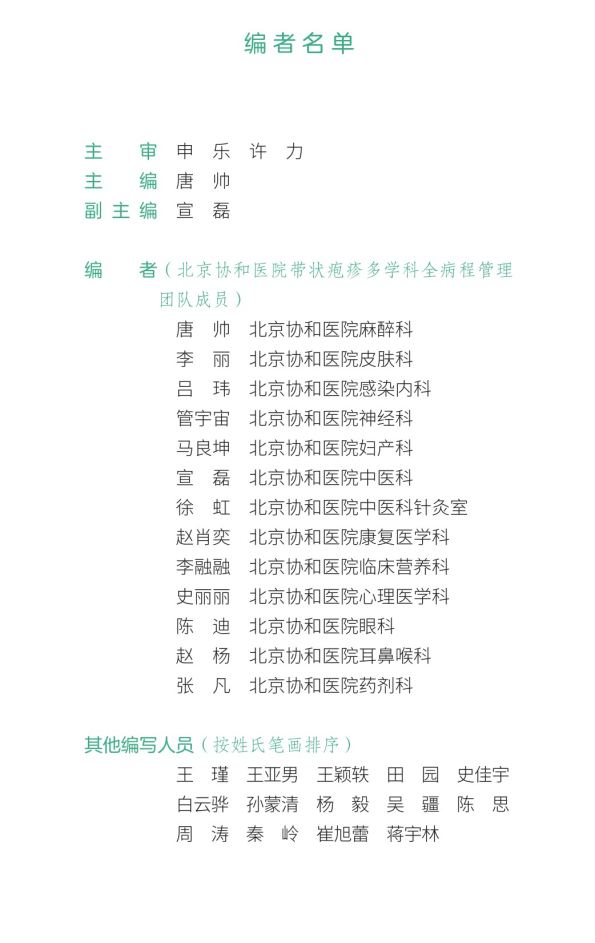 编者名单

主　审　申　乐　许　力
主　编　唐　帅
副主编　宣　磊

编　者（北京协和医院带状疱疹多学科全病程管理团队成员）
唐　帅　北京协和医院麻醉科
李　丽　北京协和医院皮肤科
吕　玮　北京协和医院感染内科
管宇宙　北京协和医院神经科
马良坤　北京协和医院妇产科
宣　磊　北京协和医院中医科
徐　虹　北京协和医院中医科针灸室
赵肖奕　北京协和医院康复医学科
李融融　北京协和医院临床营养科
史丽丽　北京协和医院心理医学科
陈　迪　北京协和医院眼科
赵　杨　北京协和医院耳鼻喉科
张　凡　北京协和医院药剂科

其他编写人员（按姓氏笔画排序）
王　瑾　王亚男　王颖轶　田　园　史佳宇
白云骅　孙蒙清　杨　毅　吴　疆　陈　思
周　涛　秦　岭　崔旭蕾　蒋宇林